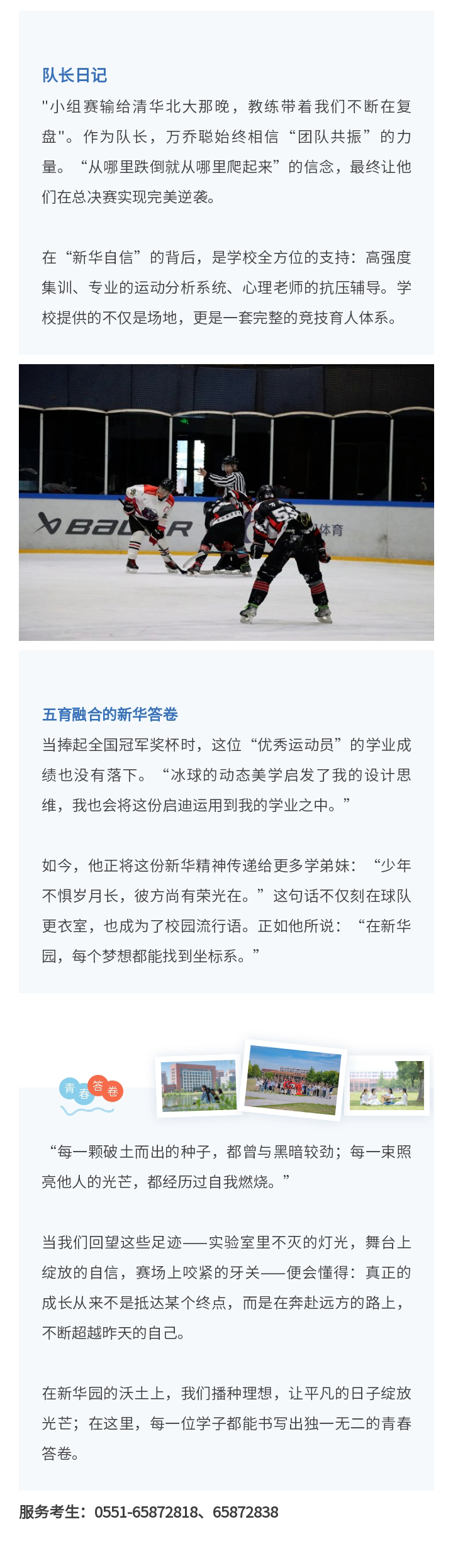 队长日记
"小组赛输给清华北大那晚，教练带着我们不断在复盘"。作为队长，万乔聪始终相信“团队共振”的力量。“从哪里跌倒就从哪里爬起来”的信念，最终让他们在总决赛实现完美逆袭。

在“新华自信”的背后，是学校全方位的支持：高强度集训、专业的运动分析系统、心理老师的抗压辅导。学校提供的不仅是场地，更是一套完整的竞技育人体系。

BAUER
体育

五育融合的新华答卷
当捧起全国冠军奖杯时，这位“优秀运动员”的学业成绩也没有落下。“冰球的动态美学启发了我的设计思维，我也会将这份启迪运用到我的学业之中。”

如今，他正将这份新华精神传递给更多学弟妹：“少年不惧岁月长，彼方尚有荣光在。”这句话不仅刻在球队更衣室，也成为了校园流行语。正如他所说：“在新华园，每个梦想都能找到坐标系。”

青春答卷

“每一颗破土而出的种子，都曾与黑暗较劲；每一束照亮他人的光芒，都经历过自我燃烧。”

当我们回望这些足迹——实验室里不灭的灯光，舞台上绽放的自信，赛场上咬紧的牙关——便会懂得：真正的成长从来不是抵达某个终点，而是在奔赴远方的路上，不断超越昨天的自己。

在新华园的沃土上，我们播种理想，让平凡的日子绽放光芒；在这里，每一位学子都能书写出独一无二的青春答卷。

服务考生：0551-65872818、65872838